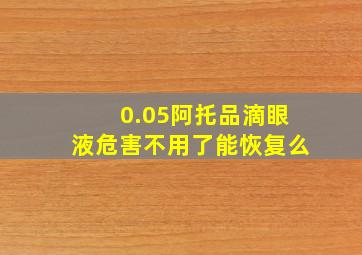 0.05阿托品滴眼液危害不用了能恢复么